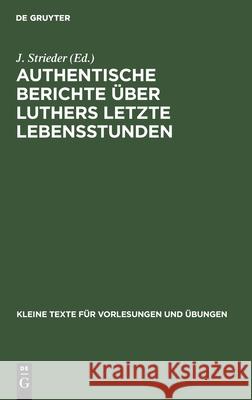 DE GRUYTER

J. Strieder (Ed.)

AUTHENTISCHE BERICHTE ÜBER LUTHERS LETZTE LEBENSSTUNDEN

KLEINE TEXTE FÜR VORLESUNGEN UND ÜBUNGEN

DE G

Kraina Książek